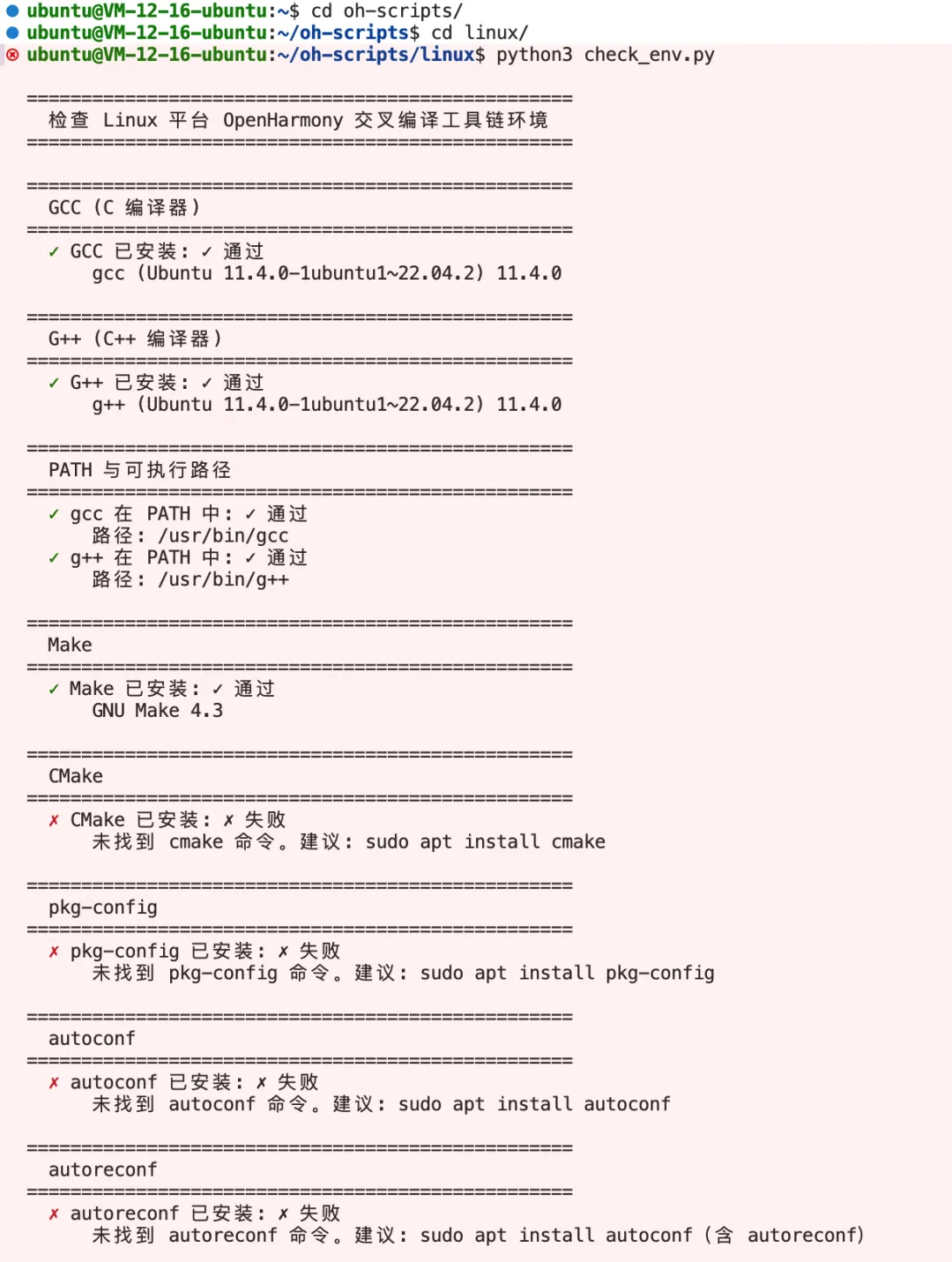 ubuntu@VM-12-16-ubuntu:~$ cd oh-scripts/
ubuntu@VM-12-16-ubuntu:~/oh-scripts$ cd linux/
ubuntu@VM-12-16-ubuntu:~/oh-scripts/linux$ python3 check_env.py

==================================================
检查 Linux 平台 OpenHarmony 交叉编译工具链环境
==================================================

==================================================
GCC (C 编译器)
==================================================
✓ GCC 已安装: ✓ 通过
gcc (Ubuntu 11.4.0-1ubuntu1~22.04.2) 11.4.0

==================================================
G++ (C++ 编译器)
==================================================
✓ G++ 已安装: ✓ 通过
g++ (Ubuntu 11.4.0-1ubuntu1~22.04.2) 11.4.0

==================================================
PATH 与可执行路径
==================================================
✓ gcc 在 PATH 中: ✓ 通过
路径: /usr/bin/gcc
✓ g++ 在 PATH 中: ✓ 通过
路径: /usr/bin/g++

==================================================
Make
==================================================
✓ Make 已安装: ✓ 通过
GNU Make 4.3

==================================================
CMake
==================================================
✗ CMake 已安装: ✗ 失败
未找到 cmake 命令。建议: sudo apt install cmake

==================================================
pkg-config
==================================================
✗ pkg-config 已安装: ✗ 失败
未找到 pkg-config 命令。建议: sudo apt install pkg-config

==================================================
autoconf
==================================================
✗ autoconf 已安装: ✗ 失败
未找到 autoconf 命令。建议: sudo apt install autoconf

==================================================
autoreconf
==================================================
✗ autoreconf 已安装: ✗ 失败
未找到 autoreconf 命令。建议: sudo apt install autoconf (含 autoreconf)